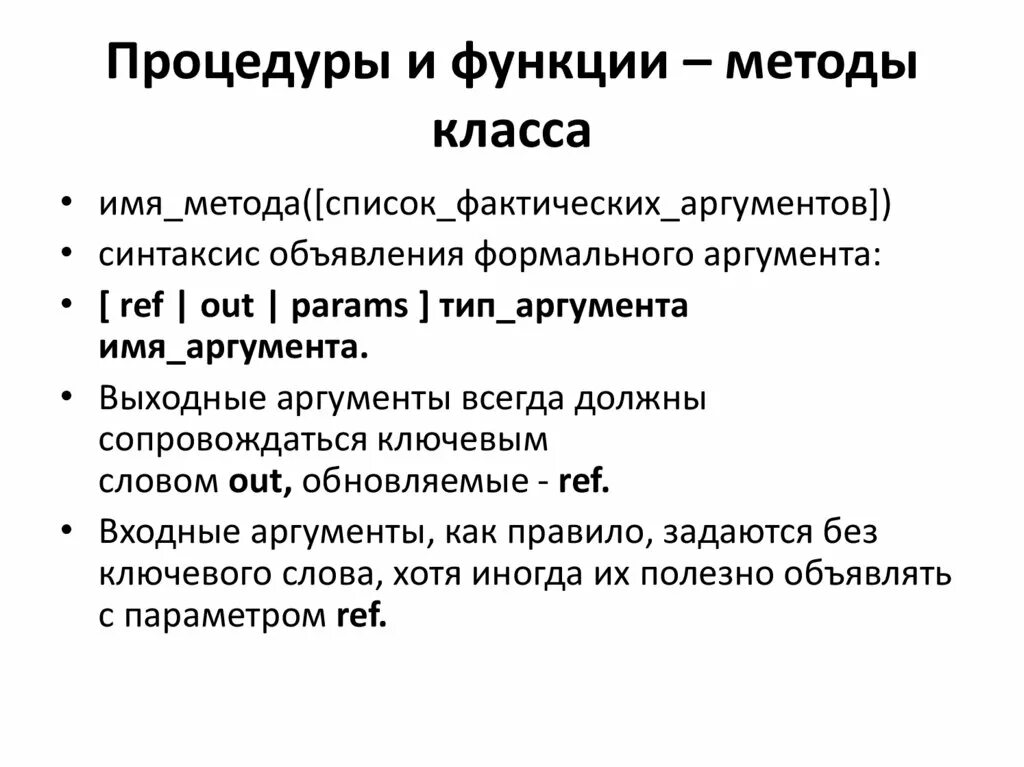 Процедуры и функции – методы класса

• имя_метода([список_фактических_аргументов])
• синтаксис объявления формального аргумента:
• [ ref | out | params ] тип_аргумента имя_аргумента.
• Выходные аргументы всегда должны сопровождаться ключевым словом out, обновляемые - ref.
• Входные аргументы, как правило, задаются без ключевого слова, хотя иногда их полезно объявлять с параметром ref.